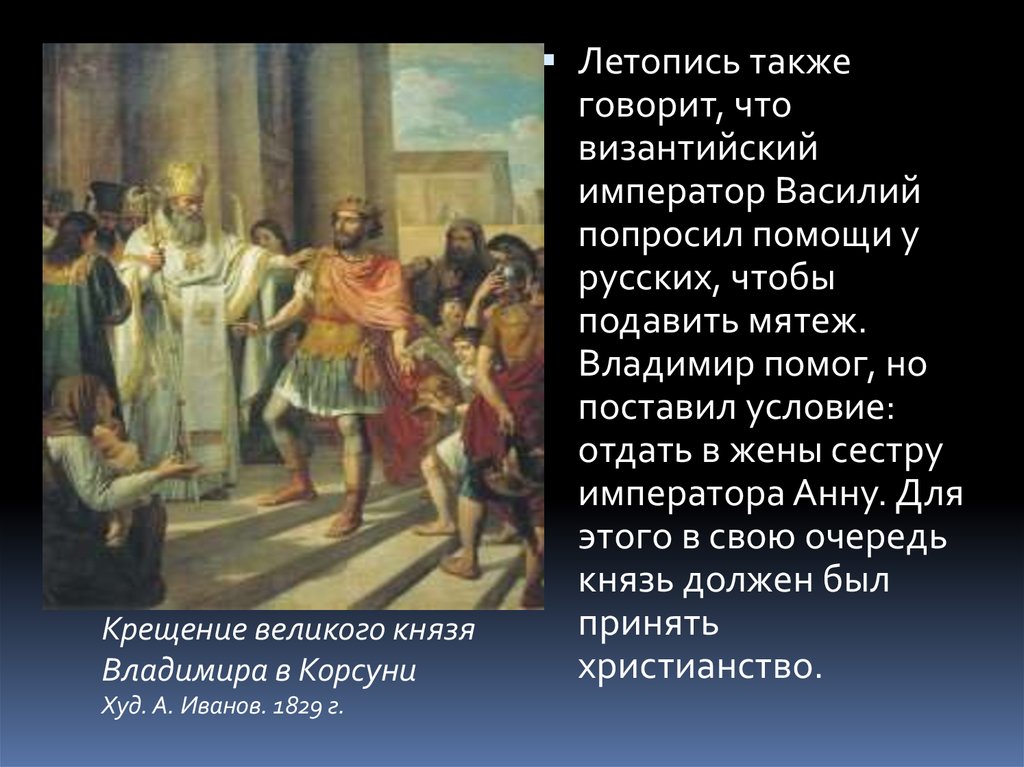 Летопись также говорит, что византийский император Василий попросил помощи у русских, чтобы подавить мятеж. Владимир помог, но поставил условие: отдать в жены сестру императора Анну. Для этого в свою очередь князь должен был принять христианство.

Крещение великого князя Владимира в Корсуни
Худ. А. Иванов. 1829 г.